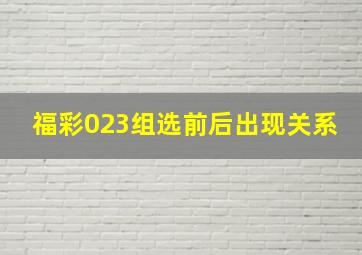 福彩023组选前后出现关系